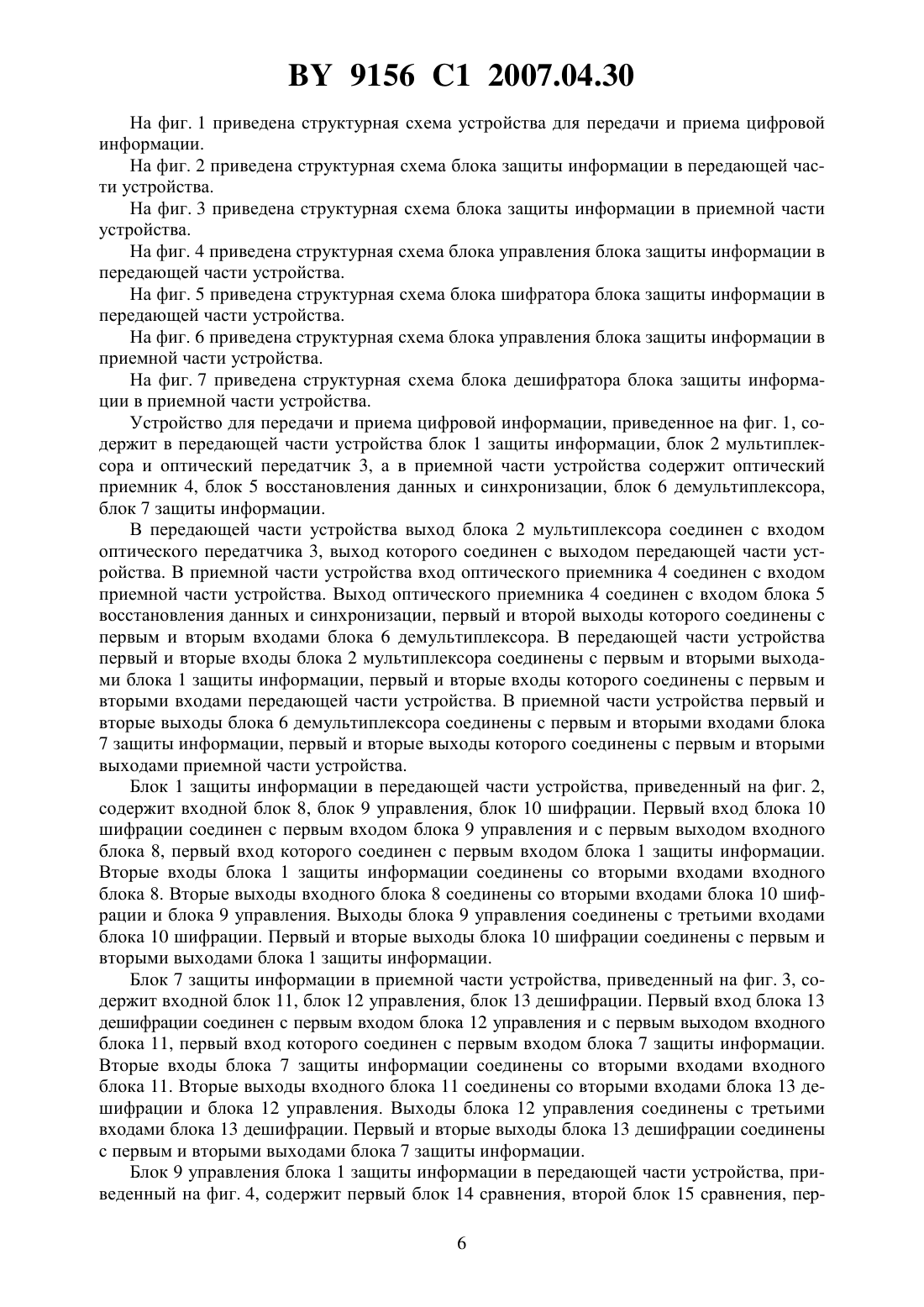 BY 9156 C1 2007.04.30

На фиг. 1 приведена структурная схема устройства для передачи и приема цифровой информации.

На фиг. 2 приведена структурная схема блока защиты информации в передающей части устройства.

На фиг. 3 приведена структурная схема блока защиты информации в приемной части устройства.

На фиг. 4 приведена структурная схема блока управления блока защиты информации в передающей части устройства.

На фиг. 5 приведена структурная схема блока шифратора блока защиты информации в передающей части устройства.

На фиг. 6 приведена структурная схема блока управления блока защиты информации в приемной части устройства.

На фиг. 7 приведена структурная схема блока дешифратора блока защиты информации в приемной части устройства.

Устройство для передачи и приема цифровой информации, приведенное на фиг. 1, содержит в передающей части устройства блок 1 защиты информации, блок 2 мультиплексора и оптический передатчик 3, а в приемной части устройства содержит оптический приемник 4, блок 5 восстановления данных и синхронизации, блок 6 демультиплексора, блок 7 защиты информации.

В передающей части устройства выход блока 2 мультиплексора соединен с входом оптического передатчика 3, выход которого соединен с выходом передающей части устройства. В приемной части устройства вход оптического приемника 4 соединен с входом приемной части устройства. Выход оптического приемника 4 соединен с входом блока 5 восстановления данных и синхронизации, первый и второй выходы которого соединены с первым и вторым входами блока 6 демультиплексора. В передающей части устройства первый и вторые входы блока 2 мультиплексора соединены с первым и вторыми выходами блока 1 защиты информации, первый и вторые входы которого соединены с первым и вторыми входами передающей части устройства. В приемной части устройства первый и вторые выходы блока 6 демультиплексора соединены с первым и вторыми входами блока 7 защиты информации, первый и вторые выходы которого соединены с первым и вторыми выходами приемной части устройства.

Блок 1 защиты информации в передающей части устройства, приведенный на фиг. 2, содержит входной блок 8, блок 9 управления, блок 10 шифрации. Первый вход блока 10 шифрации соединен с первым входом блока 9 управления и с первым выходом входного блока 8, первый вход которого соединен с первым входом блока 1 защиты информации. Вторые входы блока 1 защиты информации соединены со вторыми входами входного блока 8. Вторые выходы входного блока 8 соединены со вторыми входами блока 10 шифрации и блока 9 управления. Выходы блока 9 управления соединены с третьими входами блока 10 шифрации. Первый и вторые выходы блока 10 шифрации соединены с первым и вторыми выходами блока 1 защиты информации.

Блок 7 защиты информации в приемной части устройства, приведенный на фиг. 3, содержит входной блок 11, блок 12 управления, блок 13 дешифрации. Первый вход блока 13 дешифрации соединен с первым входом блока 12 управления и с первым выходом входного блока 11, первый вход которого соединен с первым входом блока 7 защиты информации. Вторые входы блока 7 защиты информации соединены со вторыми входами входного блока 11. Вторые выходы входного блока 11 соединены со вторыми входами блока 13 дешифрации и блока 12 управления. Выходы блока 12 управления соединены с третьими входами блока 13 дешифрации. Первый и вторые выходы блока 13 дешифрации соединены с первым и вторыми выходами блока 7 защиты информации.

Блок 9 управления блока 1 защиты информации в передающей части устройства, приведенный на фиг. 4, содержит первый блок 14 сравнения, второй блок 15 сравнения, пер-

6